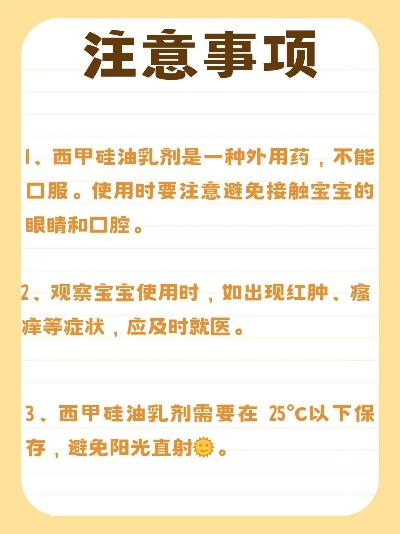 注意事项

1、西甲硅油乳剂是一种外用药，不能口服。使用时要注意避免接触宝宝的眼睛和口腔。

2、观察宝宝使用时，如出现红肿、瘙痒等症状，应及时就医。

3、西甲硅油乳剂需要在 25°C以下保存，避免阳光直射🌞。